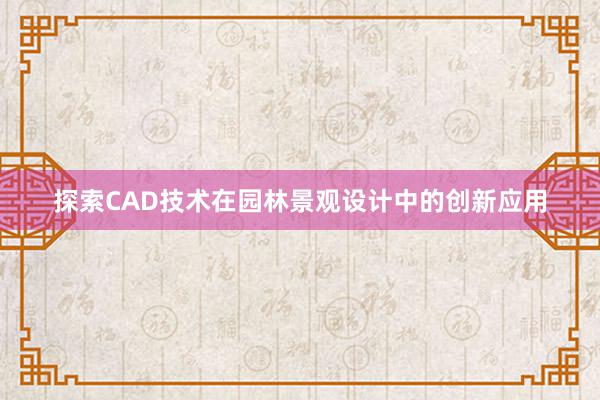 探索CAD技术在园林景观设计中的创新应用